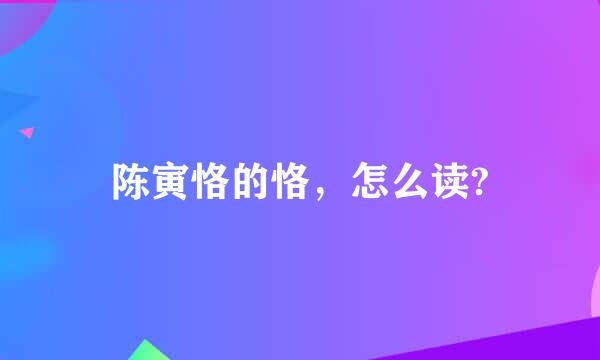 陈寅恪的恪，怎么读?